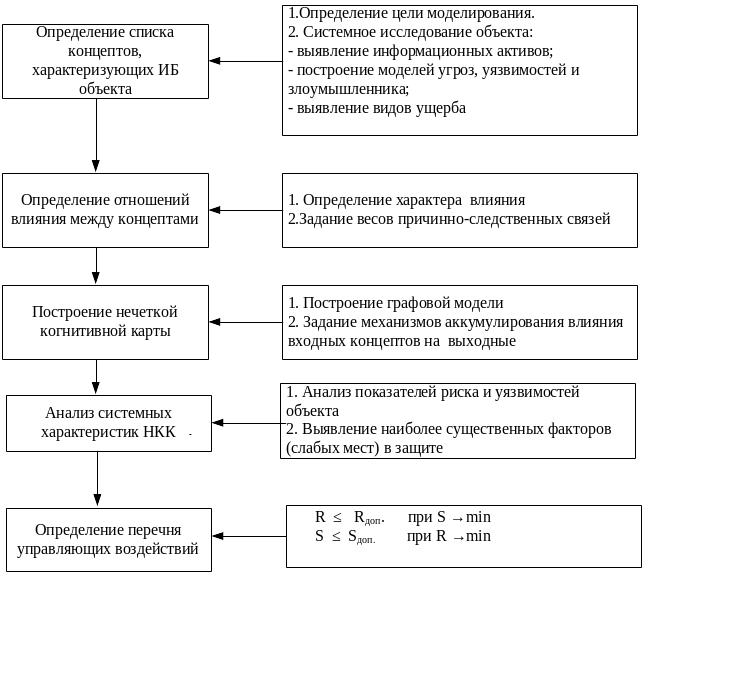 Определение списка концептов, характеризующих ИБ объекта

1.Определение цели моделирования.
2. Системное исследование объекта:
- выявление информационных активов;
- построение моделей угроз, уязвимостей и злоумышленника;
- выявление видов ущерба

Определение отношений влияния между концептами

1. Определение характера влияния
2.Задание весов причинно-следственных связей

Построение нечеткой когнитивной карты

1. Построение графовой модели
2. Задание механизмов аккумулирования влияния входных концептов на выходные

Анализ системных характеристик НКК

1. Анализ показателей риска и уязвимостей объекта
2. Выявление наиболее существенных факторов (слабых мест) в защите

Определение перечня управляющих воздействий

$R \leq R_{доп.}$ при $S \rightarrow min$
$S \leq S_{доп.}$ при $R \rightarrow min$